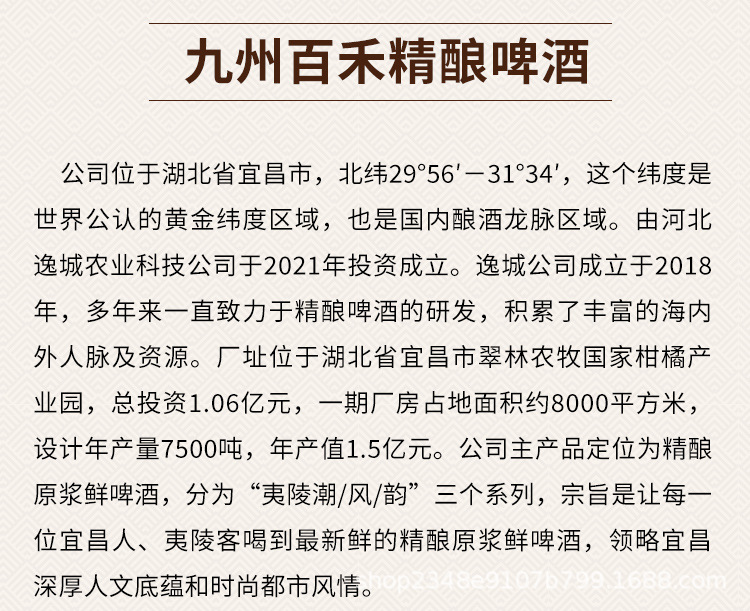 九州百禾精酿啤酒

公司位于湖北省宜昌市，北纬29°56′－31°34′，这个纬度是世界公认的黄金纬度区域，也是国内酿酒龙脉区域。由河北逸城农业科技公司于2021年投资成立。逸城公司成立于2018年，多年来一直致力于精酿啤酒的研发，积累了丰富的海内外人脉及资源。厂址位于湖北省宜昌市翠林农牧国家柑橘产业园，总投资1.06亿元，一期厂房占地面积约8000平方米，设计年产量7500吨，年产值1.5亿元。公司主产品定位为精酿原浆鲜啤酒，分为“夷陵潮/风/韵”三个系列，宗旨是让每一位宜昌人、夷陵客喝到最新鲜的精酿原浆鲜啤酒，领略宜昌深厚人文底蕴和时尚都市风情。

shop2348e9107b799.1688.com